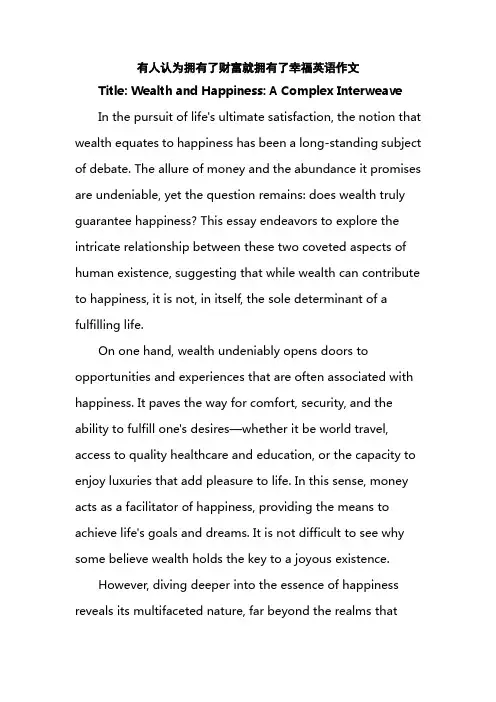 有人认为拥有了财富就拥有了幸福英语作文

Title: Wealth and Happiness: A Complex Interweave

In the pursuit of life's ultimate satisfaction, the notion that wealth equates to happiness has been a long-standing subject of debate. The allure of money and the abundance it promises are undeniable, yet the question remains: does wealth truly guarantee happiness? This essay endeavors to explore the intricate relationship between these two coveted aspects of human existence, suggesting that while wealth can contribute to happiness, it is not, in itself, the sole determinant of a fulfilling life.

On one hand, wealth undeniably opens doors to opportunities and experiences that are often associated with happiness. It paves the way for comfort, security, and the ability to fulfill one's desires—whether it be world travel, access to quality healthcare and education, or the capacity to enjoy luxuries that add pleasure to life. In this sense, money acts as a facilitator of happiness, providing the means to achieve life's goals and dreams. It is not difficult to see why some believe wealth holds the key to a joyous existence.

However, diving deeper into the essence of happiness reveals its multifaceted nature, far beyond the realms that